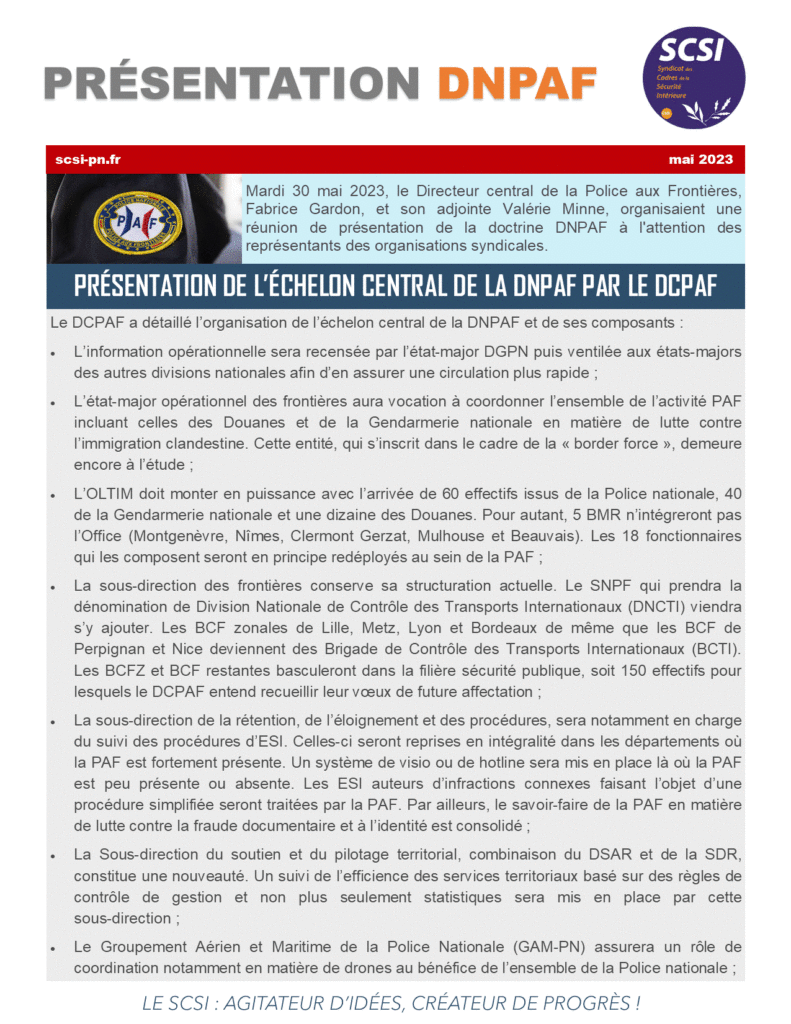 PRÉSENTATION DNPAF

SCSI
Syndicat des Cadres de la Sécurité Intérieure

scsi-pn.fr
mai 2023

Mardi 30 mai 2023, le Directeur central de la Police aux Frontières, Fabrice Gardon, et son adjointe Valérie Minne, organisaient une réunion de présentation de la doctrine DNPAF à l'attention des représentants des organisations syndicales.

PRÉSENTATION DE L'ÉCHELON CENTRAL DE LA DNPAF PAR LE DCPAF

Le DCPAF a détaillé l'organisation de l'échelon central de la DNPAF et de ses composants :

• L'information opérationnelle sera recensée par l'état-major DGPN puis ventilée aux états-majors des autres divisions nationales afin d'en assurer une circulation plus rapide ;

• L'état-major opérationnel des frontières aura vocation à coordonner l'ensemble de l'activité PAF incluant celles des Douanes et de la Gendarmerie nationale en matière de lutte contre l'immigration clandestine. Cette entité, qui s'inscrit dans le cadre de la « border force », demeure encore à l'étude ;

• L'OLTIM doit monter en puissance avec l'arrivée de 60 effectifs issus de la Police nationale, 40 de la Gendarmerie nationale et une dizaine des Douanes. Pour autant, 5 BMR n'intégreront pas l'Office (Montgenèvre, Nîmes, Clermont Gerzat, Mulhouse et Beauvais). Les 18 fonctionnaires qui les composent seront en principe redéployés au sein de la PAF ;

• La sous-direction des frontières conserve sa structuration actuelle. Le SNPF qui prendra la dénomination de Division Nationale de Contrôle des Transports Internationaux (DNCTI) viendra s'y ajouter. Les BCF zonales de Lille, Metz, Lyon et Bordeaux de même que les BCF de Perpignan et Nice deviennent des Brigade de Contrôle des Transports Internationaux (BCTI). Les BCFZ et BCF restantes basculeront dans la filière sécurité publique, soit 150 effectifs pour lesquels le DCPAF entend recueillir leur vœux de future affectation ;

• La sous-direction de la rétention, de l'éloignement et des procédures, sera notamment en charge du suivi des procédures d'ESI. Celles-ci seront reprises en intégralité dans les départements où la PAF est fortement présente. Un système de visio ou de hotline sera mis en place là où la PAF est peu présente ou absente. Les ESI auteurs d'infractions connexes faisant l'objet d'une procédure simplifiée seront traitées par la PAF. Par ailleurs, le savoir-faire de la PAF en matière de lutte contre la fraude documentaire et à l'identité est consolidé ;

• La Sous-direction du soutien et du pilotage territorial, combinaison du DSAR et de la SDR, constitue une nouveauté. Un suivi de l'efficience des services territoriaux basé sur des règles de contrôle de gestion et non plus seulement statistiques sera mis en place par cette sous-direction ;

• Le Groupement Aérien et Maritime de la Police Nationale (GAM-PN) assurera un rôle de coordination notamment en matière de drones au bénéfice de l'ensemble de la Police nationale ;

LE SCSI : AGITATEUR D'IDÉES, CRÉATEUR DE PROGRÈS !